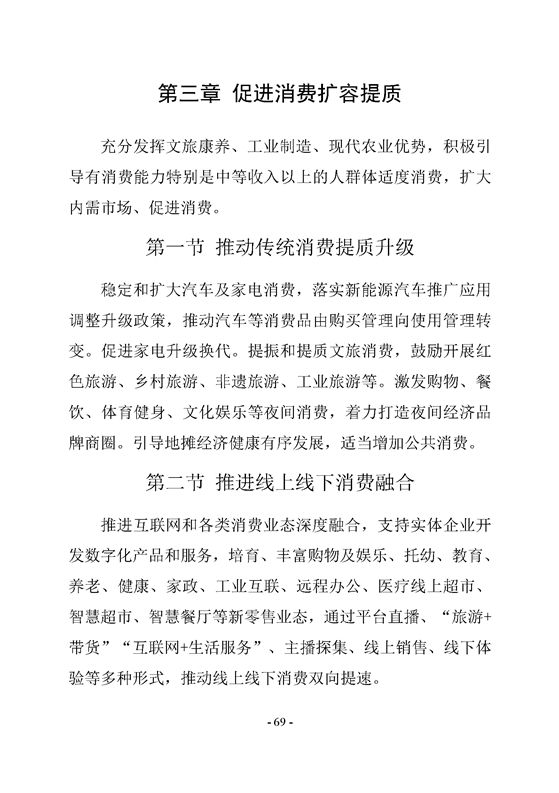 第三章 促进消费扩容提质

充分发挥文旅康养、工业制造、现代农业优势，积极引导有消费能力特别是中等收入以上的人群体适度消费，扩大内需市场、促进消费。

第一节 推动传统消费提质升级

稳定和扩大汽车及家电消费，落实新能源汽车推广应用调整升级政策，推动汽车等消费品由购买管理向使用管理转变。促进家电升级换代。提振和提质文旅消费，鼓励开展红色旅游、乡村旅游、非遗旅游、工业旅游等。激发购物、餐饮、体育健身、文化娱乐等夜间消费，着力打造夜间经济品牌商圈。引导地摊经济健康有序发展，适当增加公共消费。

第二节 推进线上线下消费融合

推进互联网和各类消费业态深度融合，支持实体企业开发数字化产品和服务，培育、丰富购物及娱乐、托幼、教育、养老、健康、家政、工业互联、远程办公、医疗线上超市、智慧超市、智慧餐厅等新零售业态，通过平台直播、“旅游+带货”“互联网+生活服务”、主播探集、线上销售、线下体验等多种形式，推动线上线下消费双向提速。

- 69 -